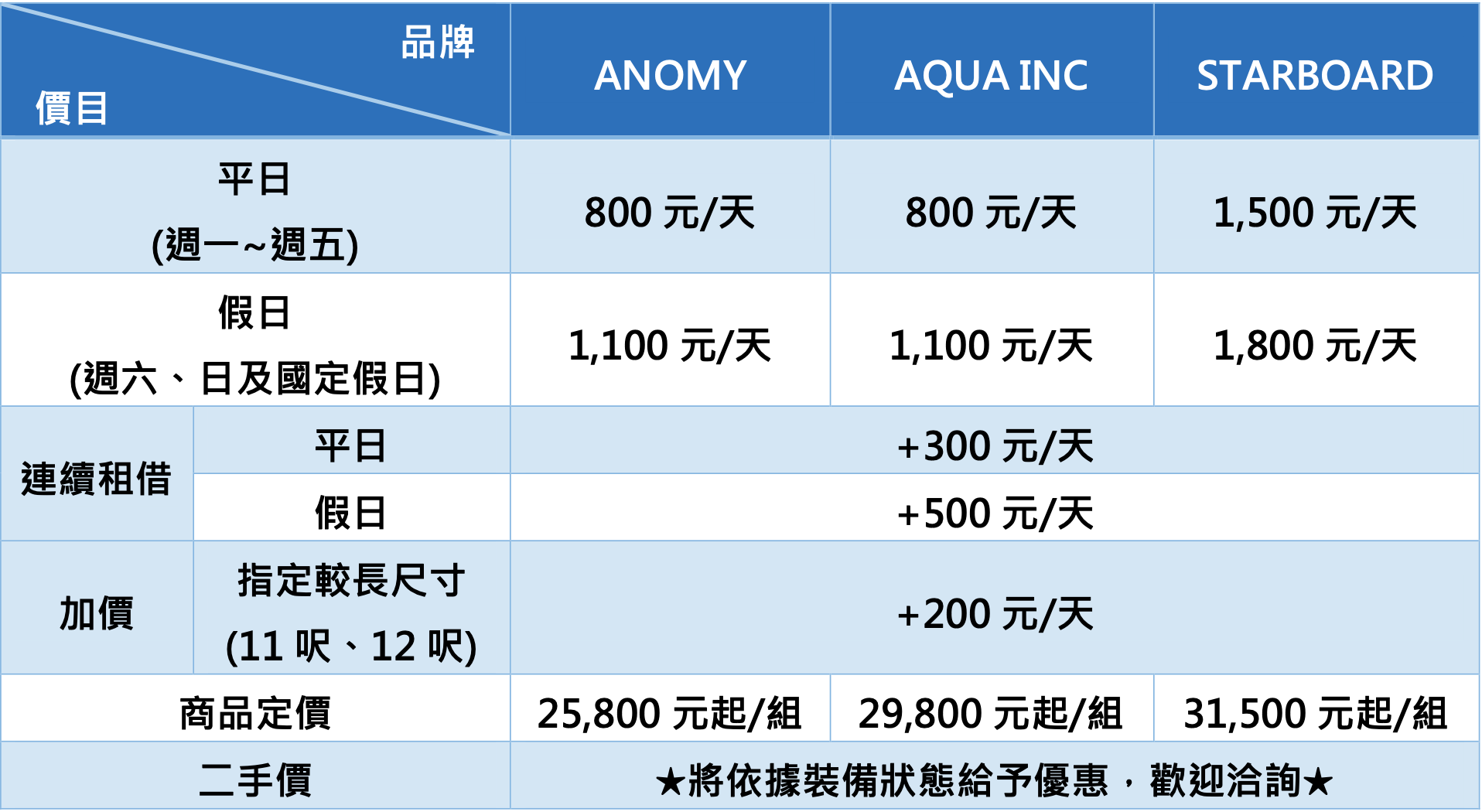 | 品牌 價目 | | ANOMY | AQUA INC | STARBOARD |
|---|---|---|---|---|
| 平日 (週一~週五) | | 800元/天 | 800元/天 | 1,500元/天 |
| 假日 (週六、日及國定假日) | | 1,100元/天 | 1,100元/天 | 1,800元/天 |
| 連續租借 | 平日 | +300元/天 | | |
| | 假日 | +500元/天 | | |
| 加價 | 指定較長尺寸 (11呎、12呎) | +200元/天 | | |
| 商品定價 | | 25,800元起/組 | 29,800元起/組 | 31,500元起/組 |
| 二手價 | | ★將依據裝備狀態給予優惠，歡迎洽詢★ | | |